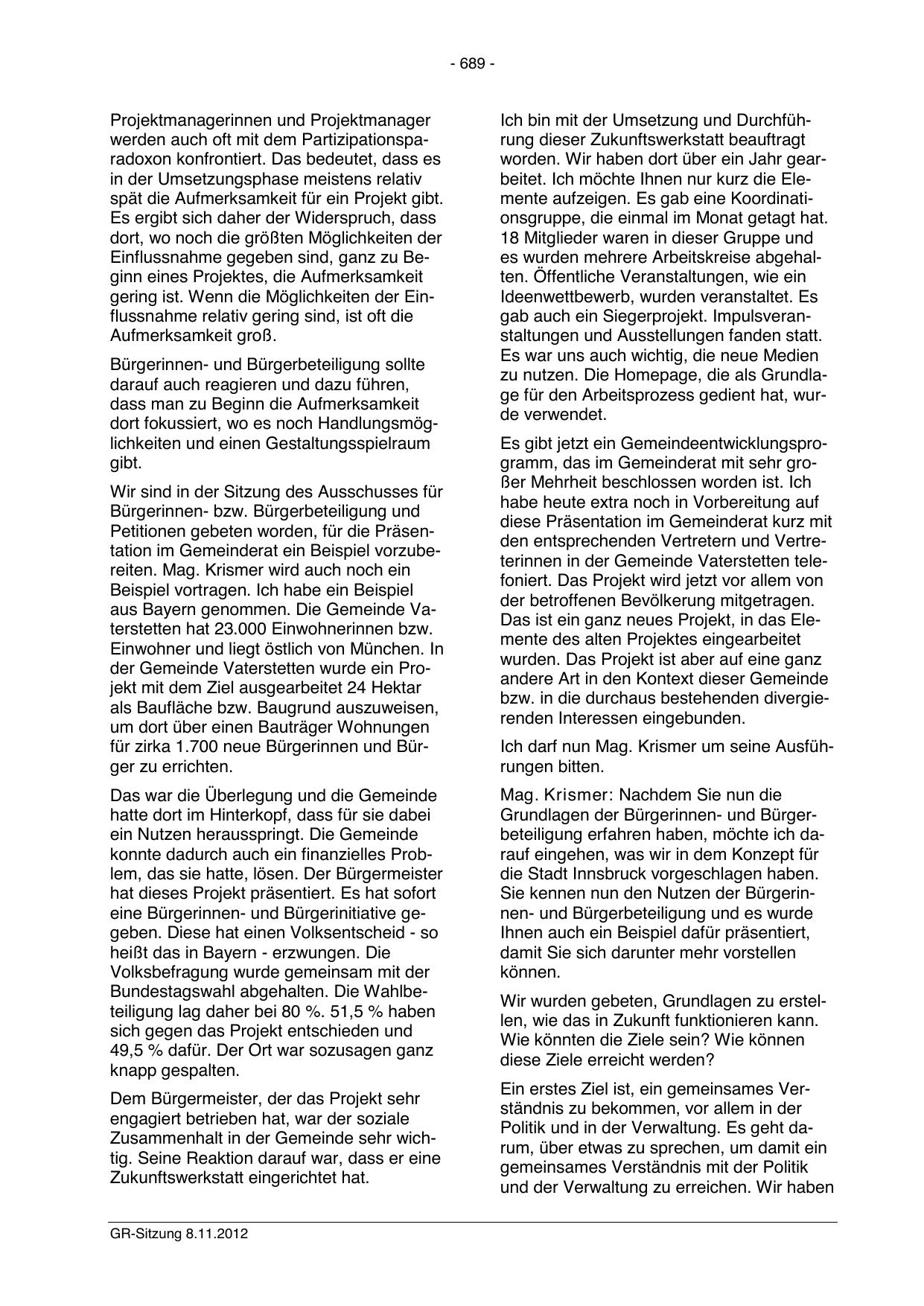 - 689 -

Projektmanagerinnen und Projektmanager werden auch oft mit dem Partizipationsparadoxon konfrontiert. Das bedeutet, dass es in der Umsetzungsphase meistens relativ spät die Aufmerksamkeit für ein Projekt gibt. Es ergibt sich daher der Widerspruch, dass dort, wo noch die größten Möglichkeiten der Einflussnahme gegeben sind, ganz zu Beginn eines Projektes, die Aufmerksamkeit gering ist. Wenn die Möglichkeiten der Einflussnahme relativ gering sind, ist oft die Aufmerksamkeit groß.

Bürgerinnen- und Bürgerbeteiligung sollte darauf auch reagieren und dazu führen, dass man zu Beginn die Aufmerksamkeit dort fokussiert, wo es noch Handlungsmöglichkeiten und einen Gestaltungsspielraum gibt.

Wir sind in der Sitzung des Ausschusses für Bürgerinnen- bzw. Bürgerbeteiligung und Petitionen gebeten worden, für die Präsentation im Gemeinderat ein Beispiel vorzubereiten. Mag. Krismer wird auch noch ein Beispiel vortragen. Ich habe ein Beispiel aus Bayern genommen. Die Gemeinde Vaterstetten hat 23.000 Einwohnerinnen bzw. Einwohner und liegt östlich von München. In der Gemeinde Vaterstetten wurde ein Projekt mit dem Ziel ausgearbeitet 24 Hektar als Baufläche bzw. Baugrund auszuweisen, um dort über einen Bauträger Wohnungen für zirka 1.700 neue Bürgerinnen und Bürger zu errichten.

Das war die Überlegung und die Gemeinde hatte dort im Hinterkopf, dass für sie dabei ein Nutzen herausspringt. Die Gemeinde konnte dadurch auch ein finanzielles Problem, das sie hatte, lösen. Der Bürgermeister hat dieses Projekt präsentiert. Es hat sofort eine Bürgerinnen- und Bürgerinitiative gegeben. Diese hat einen Volksentscheid - so heißt das in Bayern - erzwungen. Die Volksbefragung wurde gemeinsam mit der Bundestagswahl abgehalten. Die Wahlbeteiligung lag daher bei 80 %. 51,5 % haben sich gegen das Projekt entschieden und 49,5 % dafür. Der Ort war sozusagen ganz knapp gespalten.

Dem Bürgermeister, der das Projekt sehr engagiert betrieben hat, war der soziale Zusammenhalt in der Gemeinde sehr wichtig. Seine Reaktion darauf war, dass er eine Zukunftswerkstatt eingerichtet hat.

Ich bin mit der Umsetzung und Durchführung dieser Zukunftswerkstatt beauftragt worden. Wir haben dort über ein Jahr gearbeitet. Ich möchte Ihnen nur kurz die Elemente aufzeigen. Es gab eine Koordinationsgruppe, die einmal im Monat getagt hat. 18 Mitglieder waren in dieser Gruppe und es wurden mehrere Arbeitskreise abgehalten. Öffentliche Veranstaltungen, wie ein Ideenwettbewerb, wurden veranstaltet. Es gab auch ein Siegerprojekt. Impulsveranstaltungen und Ausstellungen fanden statt. Es war uns auch wichtig, die neue Medien zu nutzen. Die Homepage, die als Grundlage für den Arbeitsprozess gedient hat, wurde verwendet.

Es gibt jetzt ein Gemeindeentwicklungsprogramm, das im Gemeinderat mit sehr großer Mehrheit beschlossen worden ist. Ich habe heute extra noch in Vorbereitung auf diese Präsentation im Gemeinderat kurz mit den entsprechenden Vertretern und Vertreterinnen in der Gemeinde Vaterstetten telefoniert. Das Projekt wird jetzt vor allem von der betroffenen Bevölkerung mitgetragen. Das ist ein ganz neues Projekt, in das Elemente des alten Projektes eingearbeitet wurden. Das Projekt ist aber auf eine ganz andere Art in den Kontext dieser Gemeinde bzw. in die durchaus bestehenden divergierenden Interessen eingebunden.

Ich darf nun Mag. Krismer um seine Ausführungen bitten.

Mag. Krismer: Nachdem Sie nun die Grundlagen der Bürgerinnen- und Bürgerbeteiligung erfahren haben, möchte ich darauf eingehen, was wir in dem Konzept für die Stadt Innsbruck vorgeschlagen haben. Sie kennen nun den Nutzen der Bürgerinnen- und Bürgerbeteiligung und es wurde Ihnen auch ein Beispiel dafür präsentiert, damit Sie sich darunter mehr vorstellen können.

Wir wurden gebeten, Grundlagen zu erstellen, wie das in Zukunft funktionieren kann. Wie könnten die Ziele sein? Wie können diese Ziele erreicht werden?

Ein erstes Ziel ist, ein gemeinsames Verständnis zu bekommen, vor allem in der Politik und in der Verwaltung. Es geht darum, über etwas zu sprechen, um damit ein gemeinsames Verständnis mit der Politik und der Verwaltung zu erreichen. Wir haben

GR-Sitzung 8.11.2012